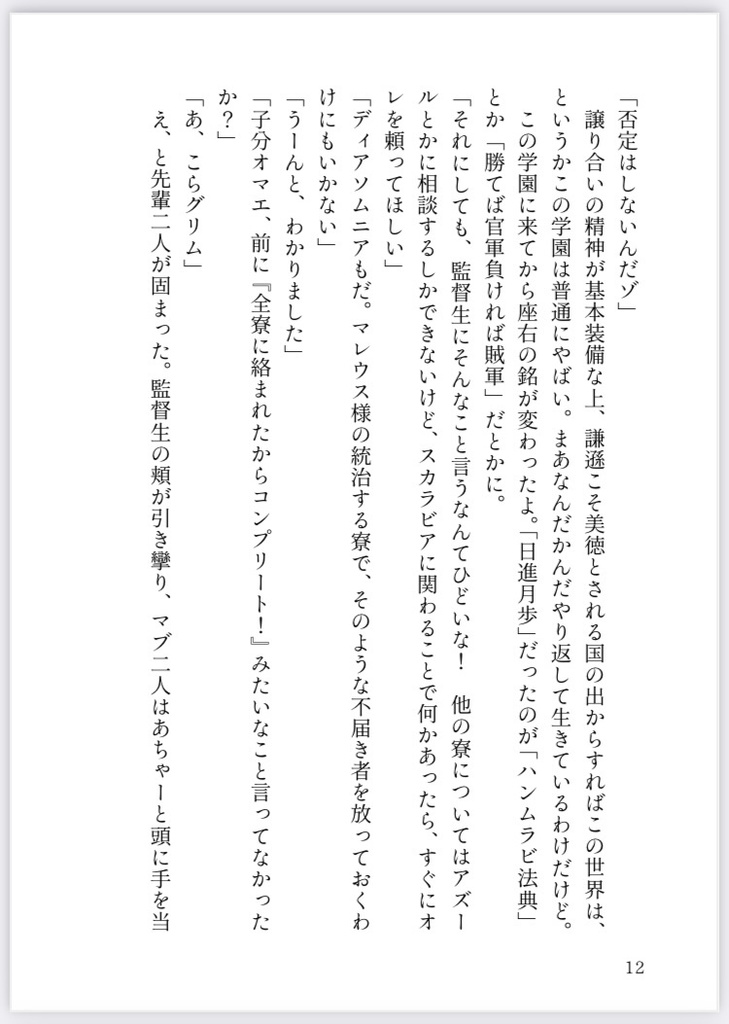 「否定はしないんだゾ」

譲り合いの精神が基本装備な上、謙遜こそ美徳とされる国の出からすればこの世界は、というかこの学園は普通にやばい。まあなんだかんだやり返して生きているわけだけど。

この学園に来てから座右の銘が変わったよ。「日進月歩」だったのが「ハンムラビ法典」とか「勝てば官軍負ければ賊軍」だとかに。

「それにしても、監督生にそんなこと言うなんてひどいな！　他の寮についてはアズールとかに相談するしかできないけど、スカラビアに関わることで何かあったら、すぐにオレを頼ってほしい」

「ディアソムニアもだ。マレウス様の統治する寮で、そのような不届き者を放っておくわけにもいかない」

「うーんと、わかりました」

「子分オマエ、前に『全寮に絡まれたからコンプリート！』みたいなこと言ってなかったか？」

「あ、こらグリム」

え、と先輩二人が固まった。監督生の頬が引き攣り、マブ二人はあちゃーと頭に手を当

12